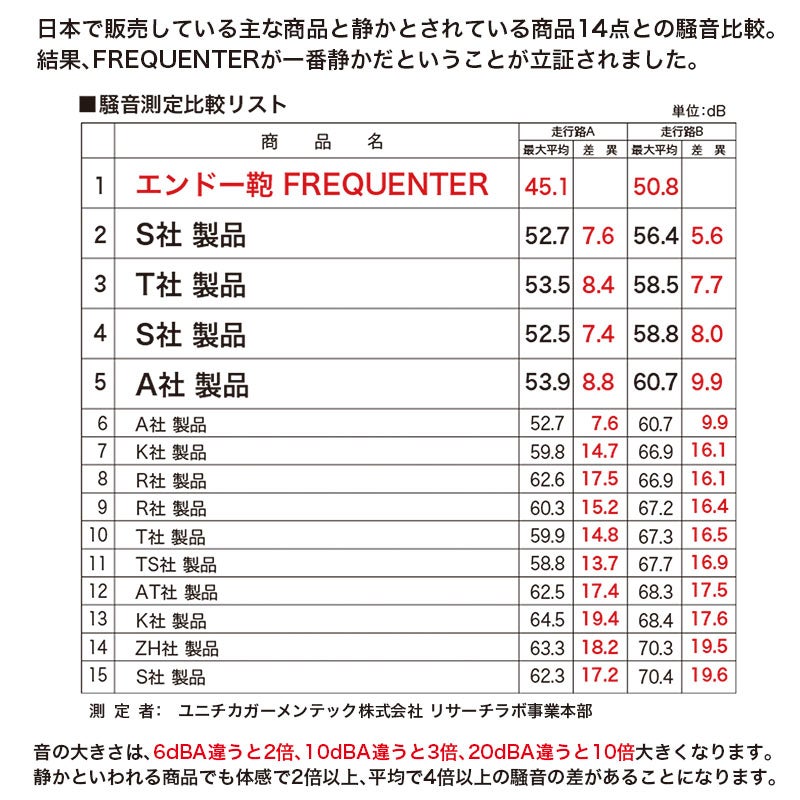 日本で販売している主な商品と静かとされている商品14点との騒音比較。
結果、FREQUENTERが一番静かだということが立証されました。

■騒音測定比較リスト

単位:dB

| | 商　品　名 | 走行路A 最大平均 | 走行路A 差　異 | 走行路B 最大平均 | 走行路B 差　異 |
|---|---|---|---|---|---|
| 1 | エンドー鞄 FREQUENTER | 45.1 | | 50.8 | |
| 2 | S社 製品 | 52.7 | 7.6 | 56.4 | 5.6 |
| 3 | T社 製品 | 53.5 | 8.4 | 58.5 | 7.7 |
| 4 | S社 製品 | 52.5 | 7.4 | 58.8 | 8.0 |
| 5 | A社 製品 | 53.9 | 8.8 | 60.7 | 9.9 |
| 6 | A社 製品 | 52.7 | 7.6 | 60.7 | 9.9 |
| 7 | K社 製品 | 59.8 | 14.7 | 66.9 | 16.1 |
| 8 | R社 製品 | 62.6 | 17.5 | 66.9 | 16.1 |
| 9 | R社 製品 | 60.3 | 15.2 | 67.2 | 16.4 |
| 10 | T社 製品 | 59.9 | 14.8 | 67.3 | 16.5 |
| 11 | TS社 製品 | 58.8 | 13.7 | 67.7 | 16.9 |
| 12 | AT社 製品 | 62.5 | 17.4 | 68.3 | 17.5 |
| 13 | K社 製品 | 64.5 | 19.4 | 68.4 | 17.6 |
| 14 | ZH社 製品 | 63.3 | 18.2 | 70.3 | 19.5 |
| 15 | S社 製品 | 62.3 | 17.2 | 70.4 | 19.6 |

測 定 者:　ユニチカガーメンテック株式会社 リサーチラボ事業本部

音の大きさは、6dBA違うと2倍、10dBA違うと3倍、20dBA違うと10倍大きくなります。
静かといわれる商品でも体感で2倍以上、平均で4倍以上の騒音の差があることになります。